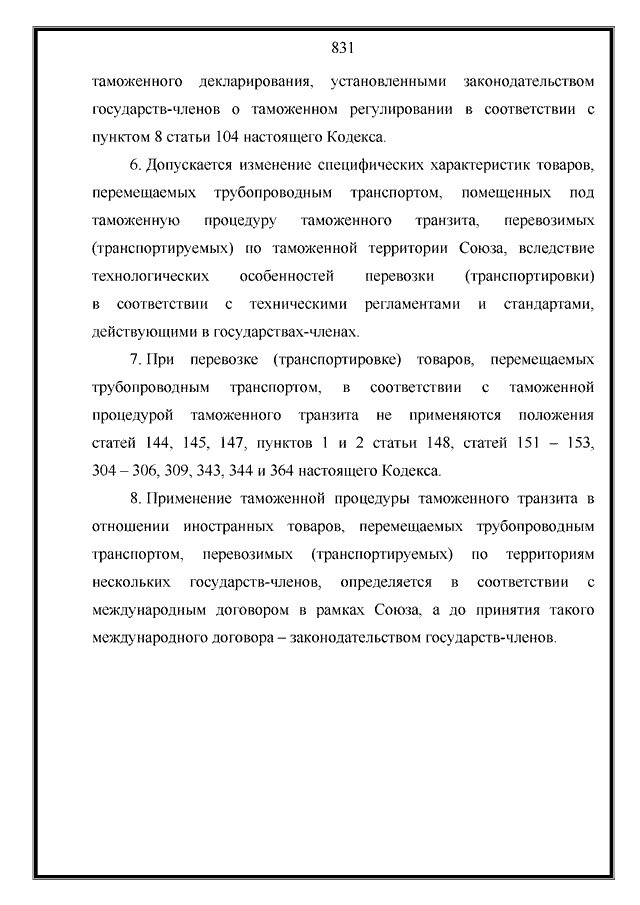 831

таможенного декларирования, установленными законодательством государств-членов о таможенном регулировании в соответствии с пунктом 8 статьи 104 настоящего Кодекса.

6. Допускается изменение специфических характеристик товаров, перемещаемых трубопроводным транспортом, помещенных под таможенную процедуру таможенного транзита, перевозимых (транспортируемых) по таможенной территории Союза, вследствие технологических особенностей перевозки (транспортировки) в соответствии с техническими регламентами и стандартами, действующими в государствах-членах.

7. При перевозке (транспортировке) товаров, перемещаемых трубопроводным транспортом, в соответствии с таможенной процедурой таможенного транзита не применяются положения статей 144, 145, 147, пунктов 1 и 2 статьи 148, статей 151 – 153, 304 – 306, 309, 343, 344 и 364 настоящего Кодекса.

8. Применение таможенной процедуры таможенного транзита в отношении иностранных товаров, перемещаемых трубопроводным транспортом, перевозимых (транспортируемых) по территориям нескольких государств-членов, определяется в соответствии с международным договором в рамках Союза, а до принятия такого международного договора – законодательством государств-членов.